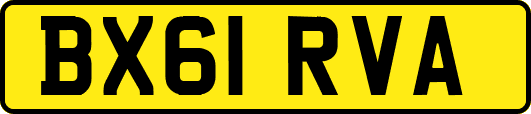 BX61 RVA